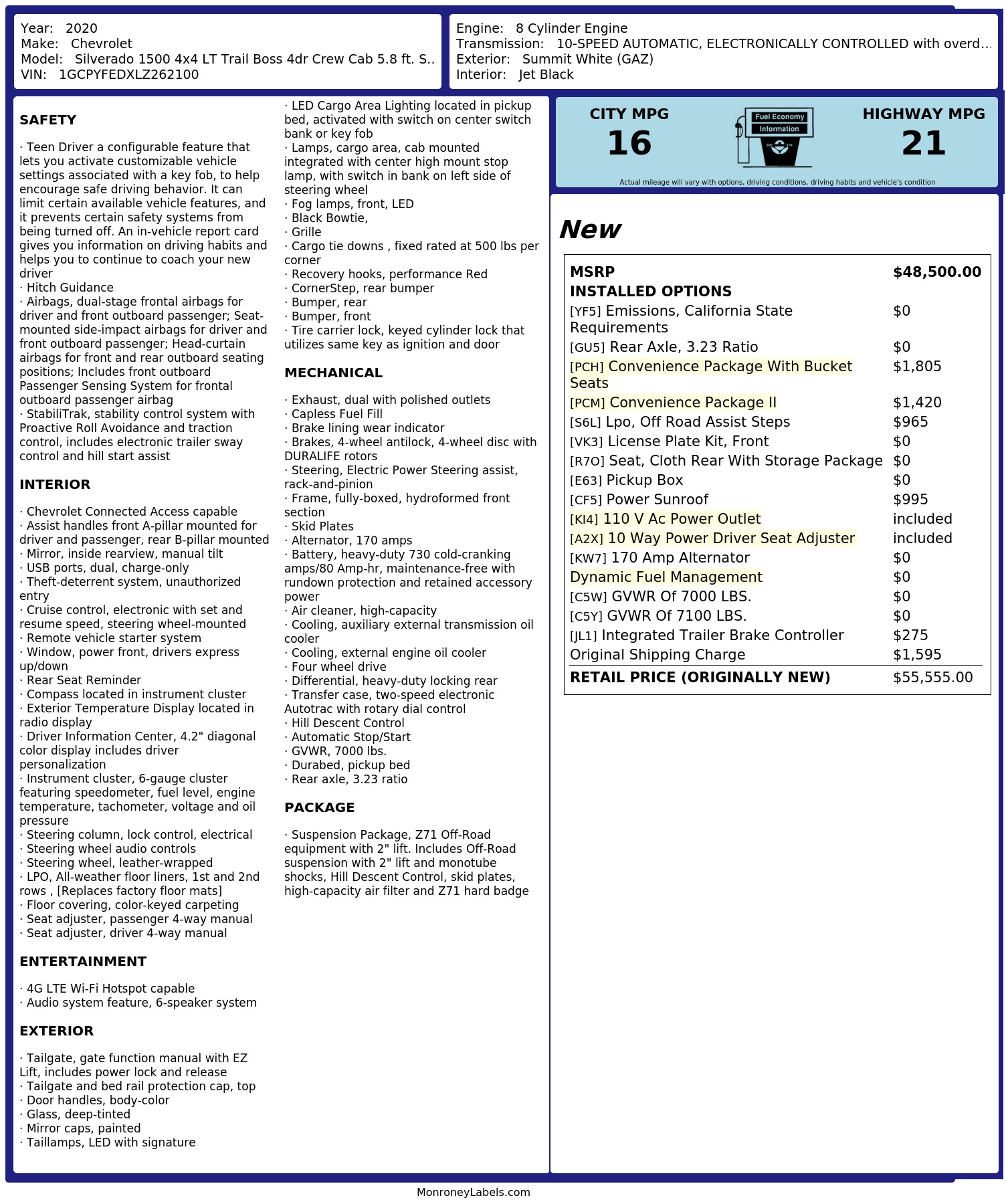 Year: 2020
Make: Chevrolet
Model: Silverado 1500 4x4 LT Trail Boss 4dr Crew Cab 5.8 ft. S..
VIN: 1GCPYFEDXLZ262100

Engine: 8 Cylinder Engine
Transmission: 10-SPEED AUTOMATIC, ELECTRONICALLY CONTROLLED with overd...
Exterior: Summit White (GAZ)
Interior: Jet Black

SAFETY

· Teen Driver a configurable feature that lets you activate customizable vehicle settings associated with a key fob, to help encourage safe driving behavior. It can limit certain available vehicle features, and it prevents certain safety systems from being turned off. An in-vehicle report card gives you information on driving habits and helps you to continue to coach your new driver
· Hitch Guidance
· Airbags, dual-stage frontal airbags for driver and front outboard passenger; Seat-mounted side-impact airbags for driver and front outboard passenger; Head-curtain airbags for front and rear outboard seating positions; Includes front outboard Passenger Sensing System for frontal outboard passenger airbag
· StabiliTrak, stability control system with Proactive Roll Avoidance and traction control, includes electronic trailer sway control and hill start assist

INTERIOR

· Chevrolet Connected Access capable
· Assist handles front A-pillar mounted for driver and passenger, rear B-pillar mounted
· Mirror, inside rearview, manual tilt
· USB ports, dual, charge-only
· Theft-deterrent system, unauthorized entry
· Cruise control, electronic with set and resume speed, steering wheel-mounted
· Remote vehicle starter system
· Window, power front, drivers express up/down
· Rear Seat Reminder
· Compass located in instrument cluster
· Exterior Temperature Display located in radio display
· Driver Information Center, 4.2" diagonal color display includes driver personalization
· Instrument cluster, 6-gauge cluster featuring speedometer, fuel level, engine temperature, tachometer, voltage and oil pressure
· Steering column, lock control, electrical
· Steering wheel audio controls
· Steering wheel, leather-wrapped
· LPO, All-weather floor liners, 1st and 2nd rows , [Replaces factory floor mats]
· Floor covering, color-keyed carpeting
· Seat adjuster, passenger 4-way manual
· Seat adjuster, driver 4-way manual

ENTERTAINMENT

· 4G LTE Wi-Fi Hotspot capable
· Audio system feature, 6-speaker system

EXTERIOR

· Tailgate, gate function manual with EZ Lift, includes power lock and release
· Tailgate and bed rail protection cap, top
· Door handles, body-color
· Glass, deep-tinted
· Mirror caps, painted
· Taillamps, LED with signature
· LED Cargo Area Lighting located in pickup bed, activated with switch on center switch bank or key fob
· Lamps, cargo area, cab mounted integrated with center high mount stop lamp, with switch in bank on left side of steering wheel
· Fog lamps, front, LED
· Black Bowtie,
· Grille
· Cargo tie downs , fixed rated at 500 lbs per corner
· Recovery hooks, performance Red
· CornerStep, rear bumper
· Bumper, rear
· Bumper, front
· Tire carrier lock, keyed cylinder lock that utilizes same key as ignition and door

MECHANICAL

· Exhaust, dual with polished outlets
· Capless Fuel Fill
· Brake lining wear indicator
· Brakes, 4-wheel antilock, 4-wheel disc with DURALIFE rotors
· Steering, Electric Power Steering assist, rack-and-pinion
· Frame, fully-boxed, hydroformed front section
· Skid Plates
· Alternator, 170 amps
· Battery, heavy-duty 730 cold-cranking amps/80 Amp-hr, maintenance-free with rundown protection and retained accessory power
· Air cleaner, high-capacity
· Cooling, auxiliary external transmission oil cooler
· Cooling, external engine oil cooler
· Four wheel drive
· Differential, heavy-duty locking rear
· Transfer case, two-speed electronic Autotrac with rotary dial control
· Hill Descent Control
· Automatic Stop/Start
· GVWR, 7000 lbs.
· Durabed, pickup bed
· Rear axle, 3.23 ratio

PACKAGE

· Suspension Package, Z71 Off-Road equipment with 2" lift. Includes Off-Road suspension with 2" lift and monotube shocks, Hill Descent Control, skid plates, high-capacity air filter and Z71 hard badge

CITY MPG
16

Fuel Economy
Information

HIGHWAY MPG
21

Actual mileage will vary with options, driving conditions, driving habits and vehicle's condition

New

MSRP $48,500.00
INSTALLED OPTIONS
[YF5] Emissions, California State Requirements $0
[GU5] Rear Axle, 3.23 Ratio $0
[PCH] Convenience Package With Bucket Seats $1,805
[PCM] Convenience Package II $1,420
[S6L] Lpo, Off Road Assist Steps $965
[VK3] License Plate Kit, Front $0
[R7O] Seat, Cloth Rear With Storage Package $0
[E63] Pickup Box $0
[CF5] Power Sunroof $995
[KI4] 110 V Ac Power Outlet included
[A2X] 10 Way Power Driver Seat Adjuster included
[KW7] 170 Amp Alternator $0
Dynamic Fuel Management $0
[C5W] GVWR Of 7000 LBS. $0
[C5Y] GVWR Of 7100 LBS. $0
[JL1] Integrated Trailer Brake Controller $275
Original Shipping Charge $1,595
RETAIL PRICE (ORIGINALLY NEW) $55,555.00

MonroneyLabels.com